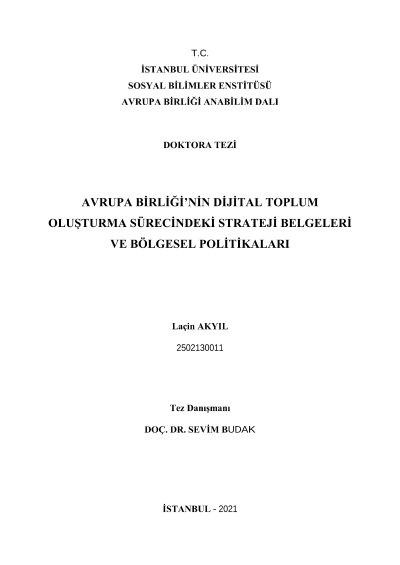 T.C.
İSTANBUL ÜNİVERSİTESİ
SOSYAL BİLİMLER ENSTİTÜSÜ
AVRUPA BİRLİĞİ ANABİLİM DALI

DOKTORA TEZİ

AVRUPA BİRLİĞİ'NİN DİJİTAL TOPLUM OLUŞTURMA SÜRECİNDEKİ STRATEJİ BELGELERİ VE BÖLGESEL POLİTİKALARI

Laçin AKYIL
2502130011

Tez Danışmanı
DOÇ. DR. SEVİM BUDAK

İSTANBUL - 2021